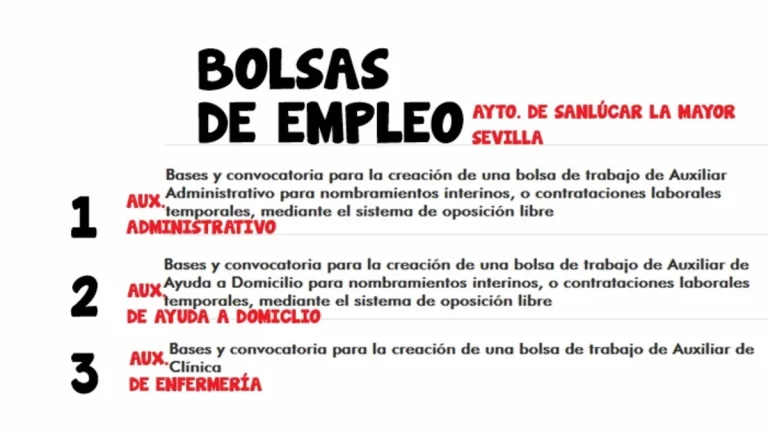 BOLSAS DE EMPLEO

AYTO. DE SANLÚCAR LA MAYOR SEVILLA

1 AUX. ADMINISTRATIVO

Bases y convocatoria para la creación de una bolsa de trabajo de Auxiliar Administrativo para nombramientos interinos, o contrataciones laborales temporales, mediante el sistema de oposición libre

2 AUX. DE AYUDA A DOMICLIO

Bases y convocatoria para la creación de una bolsa de trabajo de Auxiliar de Ayuda a Domicilio para nombramientos interinos, o contrataciones laborales temporales, mediante el sistema de oposición libre

3 AUX. DE ENFERMERÍA

Bases y convocatoria para la creación de una bolsa de trabajo de Auxiliar de Clínica